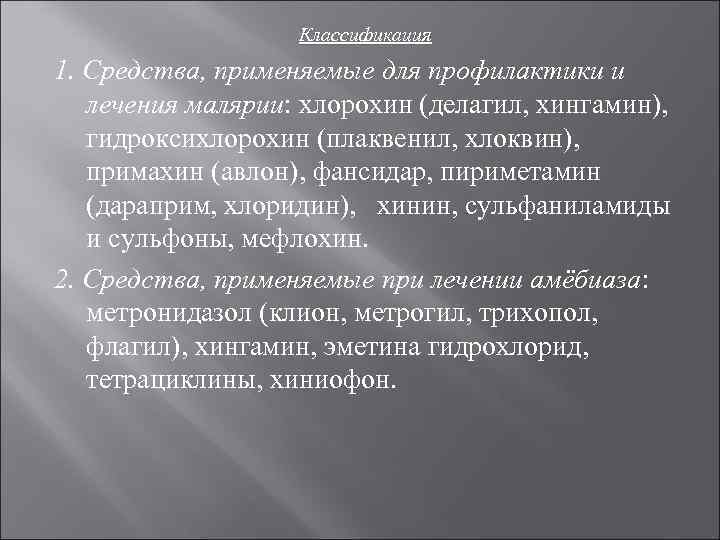 Классификация

1. Средства, применяемые для профилактики и лечения малярии: хлорохин (делагил, хингамин), гидроксихлорохин (плаквенил, хлоквин), примахин (авлон), фансидар, пириметамин (дараприм, хлоридин), хинин, сульфаниламиды и сульфоны, мефлохин.

2. Средства, применяемые при лечении амёбиаза: метронидазол (клион, метрогил, трихопол, флагил), хингамин, эметина гидрохлорид, тетрациклины, хиниофон.